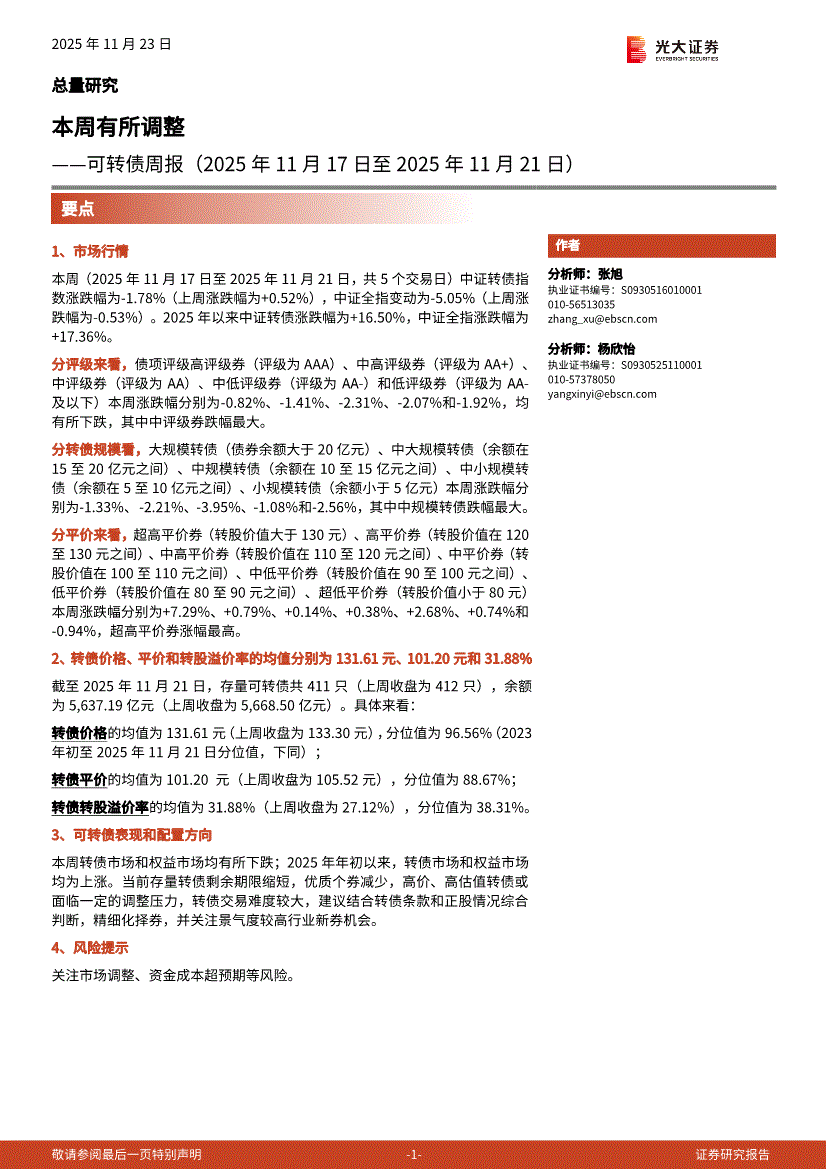 2025 年 11 月 23 日

光大证券
EVERBRIGHT SECURITIES

总量研究

本周有所调整

——可转债周报（2025 年 11 月 17 日至 2025 年 11 月 21 日）

要点

1、市场行情

本周（2025 年 11 月 17 日至 2025 年 11 月 21 日，共 5 个交易日）中证转债指数涨跌幅为-1.78%（上周涨跌幅为+0.52%），中证全指变动为-5.05%（上周涨跌幅为-0.53%）。2025 年以来中证转债涨跌幅为+16.50%，中证全指涨跌幅为+17.36%。

分评级来看，债项评级高评级券（评级为 AAA）、中高评级券（评级为 AA+）、中评级券（评级为 AA）、中低评级券（评级为 AA-）和低评级券（评级为 AA-及以下）本周涨跌幅分别为-0.82%、-1.41%、-2.31%、-2.07%和-1.92%，均有所下跌，其中中评级券跌幅最大。

分转债规模看，大规模转债（债券余额大于 20 亿元）、中大规模转债（余额在 15 至 20 亿元之间）、中规模转债（余额在 10 至 15 亿元之间）、中小规模转债（余额在 5 至 10 亿元之间）、小规模转债（余额小于 5 亿元）本周涨跌幅分别为-1.33%、-2.21%、-3.95%、-1.08%和-2.56%，其中中规模转债跌幅最大。

分平价来看，超高平价券（转股价值大于 130 元）、高平价券（转股价值在 120 至 130 元之间）、中高平价券（转股价值在 110 至 120 元之间）、中平价券（转股价值在 100 至 110 元之间）、中低平价券（转股价值在 90 至 100 元之间）、低平价券（转股价值在 80 至 90 元之间）、超低平价券（转股价值小于 80 元）本周涨跌幅分别为+7.29%、+0.79%、+0.14%、+0.38%、+2.68%、+0.74%和-0.94%，超高平价券涨幅最高。

2、转债价格、平价和转股溢价率的均值分别为 131.61 元、101.20 元和 31.88%

截至 2025 年 11 月 21 日，存量可转债共 411 只（上周收盘为 412 只），余额为 5,637.19 亿元（上周收盘为 5,668.50 亿元）。具体来看：

转债价格的均值为 131.61 元（上周收盘为 133.30 元），分位值为 96.56%（2023 年初至 2025 年 11 月 21 日分位值，下同）；

转债平价的均值为 101.20 元（上周收盘为 105.52 元），分位值为 88.67%；

转债转股溢价率的均值为 31.88%（上周收盘为 27.12%），分位值为 38.31%。

3、可转债表现和配置方向

本周转债市场和权益市场均有所下跌；2025 年年初以来，转债市场和权益市场均为上涨。当前存量转债剩余期限缩短，优质个券减少，高价、高估值转债或面临一定的调整压力，转债交易难度较大，建议结合转债条款和正股情况综合判断，精细化择券，并关注景气度较高行业新券机会。

4、风险提示

关注市场调整、资金成本超预期等风险。

作者

分析师：张旭
执业证书编号：S0930516010001
010-56513035
zhang_xu@ebscn.com

分析师：杨欣怡
执业证书编号：S0930525110001
010-57378050
yangxinyi@ebscn.com

敬请参阅最后一页特别声明 -1- 证券研究报告